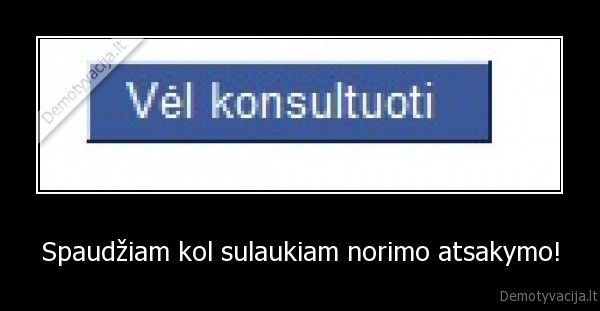 Demotyvacija.lt

Vėl konsultuoti

Spaudžiam kol sulaukiam norimo atsakymo!

Demotyvacija.lt